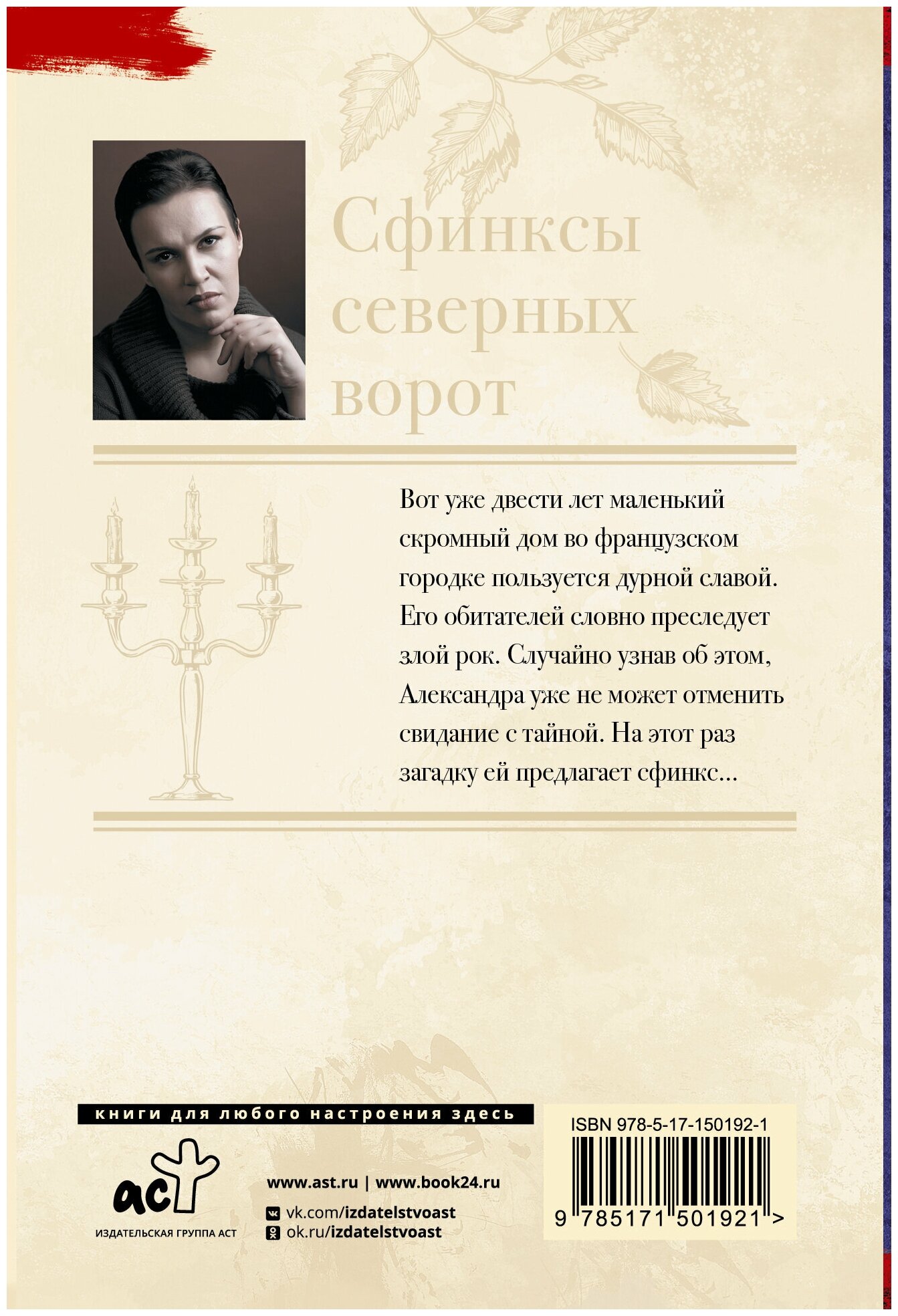 Сфинксы
северных
ворот

Вот уже двести лет маленький скромный дом во французском городке пользуется дурной славой. Его обитателей словно преследует злой рок. Случайно узнав об этом, Александра уже не может отменить свидание с тайной. На этот раз загадку ей предлагает сфинкс...

книги для любого настроения здесь

аст
ИЗДАТЕЛЬСКАЯ ГРУППА АСТ

www.ast.ru | www.book24.ru
vk.com/izdatelstvoast
ok.ru/izdatelstvoast

ISBN 978-5-17-150192-1

9 785171 501921 >